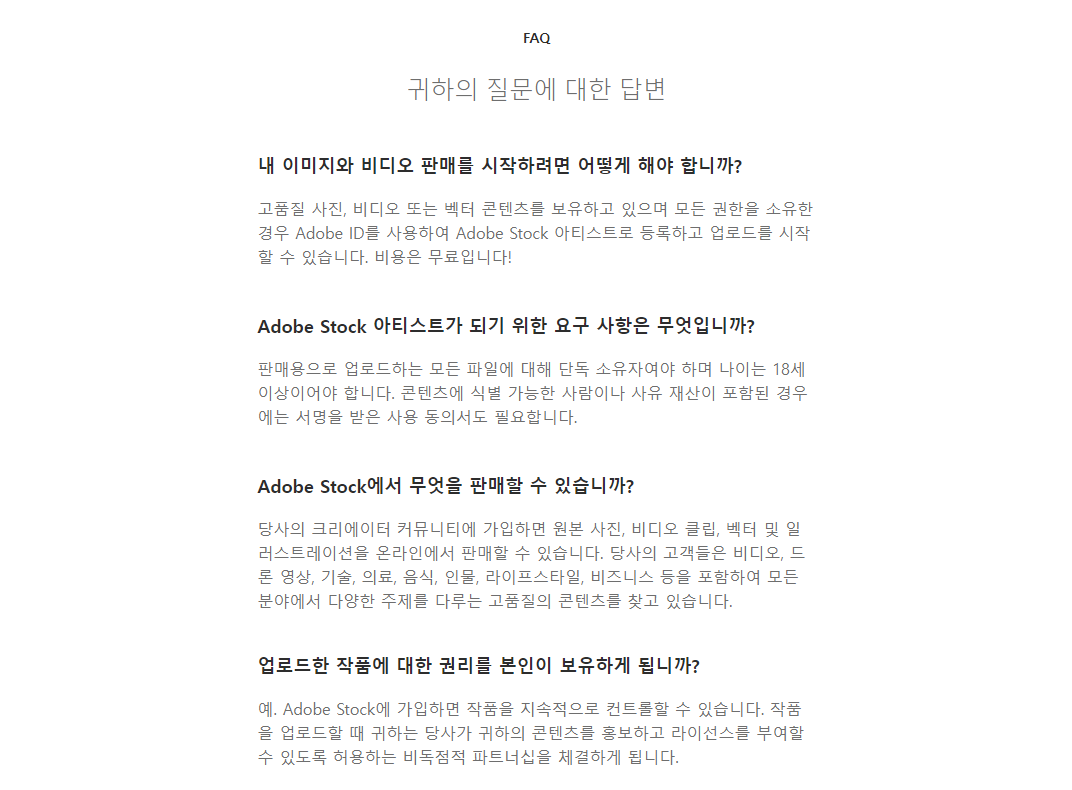 FAQ

귀하의 질문에 대한 답변

내 이미지와 비디오 판매를 시작하려면 어떻게 해야 합니까?

고품질 사진, 비디오 또는 벡터 콘텐츠를 보유하고 있으며 모든 권한을 소유한 경우 Adobe ID를 사용하여 Adobe Stock 아티스트로 등록하고 업로드를 시작할 수 있습니다. 비용은 무료입니다!

Adobe Stock 아티스트가 되기 위한 요구 사항은 무엇입니까?

판매용으로 업로드하는 모든 파일에 대해 단독 소유자여야 하며 나이는 18세 이상이어야 합니다. 콘텐츠에 식별 가능한 사람이나 사유 재산이 포함된 경우에는 서명을 받은 사용 동의서도 필요합니다.

Adobe Stock에서 무엇을 판매할 수 있습니까?

당사의 크리에이터 커뮤니티에 가입하면 원본 사진, 비디오 클립, 벡터 및 일러스트레이션을 온라인에서 판매할 수 있습니다. 당사의 고객들은 비디오, 드론 영상, 기술, 의료, 음식, 인물, 라이프스타일, 비즈니스 등을 포함하여 모든 분야에서 다양한 주제를 다루는 고품질의 콘텐츠를 찾고 있습니다.

업로드한 작품에 대한 권리를 본인이 보유하게 됩니까?

예. Adobe Stock에 가입하면 작품을 지속적으로 컨트롤할 수 있습니다. 작품을 업로드할 때 귀하는 당사가 귀하의 콘텐츠를 홍보하고 라이선스를 부여할 수 있도록 허용하는 비독점적 파트너십을 체결하게 됩니다.